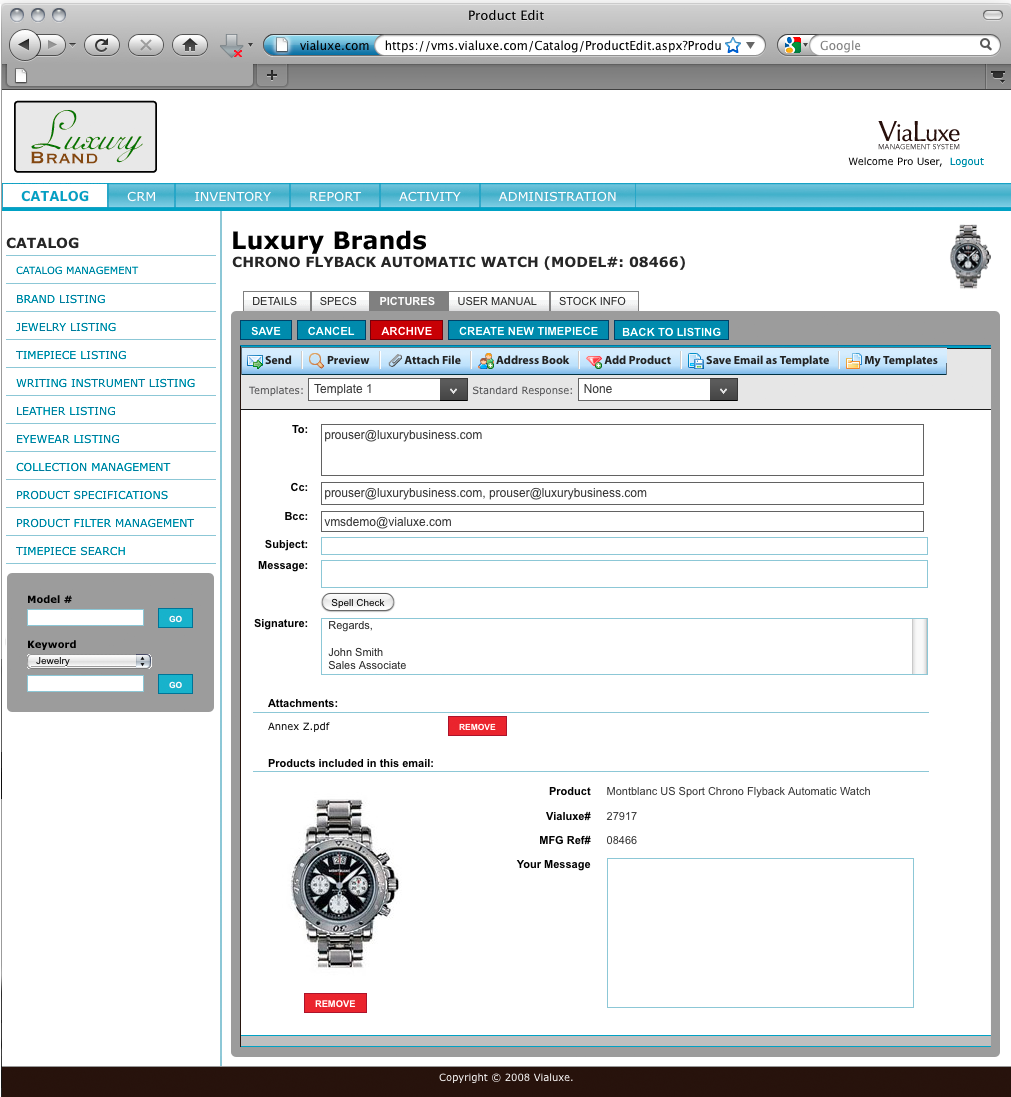 Product Edit

vialuxe.com https://vms.vialuxe.com/Catalog/ProductEdit.aspx?Produ

Google

Luxury BRAND

ViaLuxe
MANAGEMENT SYSTEM
Welcome Pro User, Logout

CATALOG CRM INVENTORY REPORT ACTIVITY ADMINISTRATION

CATALOG
CATALOG MANAGEMENT
BRAND LISTING
JEWELRY LISTING
TIMEPIECE LISTING
WRITING INSTRUMENT LISTING
LEATHER LISTING
EYEWEAR LISTING
COLLECTION MANAGEMENT
PRODUCT SPECIFICATIONS
PRODUCT FILTER MANAGEMENT
TIMEPIECE SEARCH

Model #
GO
Keyword
Jewelry
GO

Luxury Brands
CHRONO FLYBACK AUTOMATIC WATCH (MODEL#: 08466)

DETAILS SPECS PICTURES USER MANUAL STOCK INFO

SAVE CANCEL ARCHIVE CREATE NEW TIMEPIECE BACK TO LISTING

Send Preview Attach File Address Book Add Product Save Email as Template My Templates

Templates: Template 1 Standard Response: None

To: prouser@luxurybusiness.com
Cc: prouser@luxurybusiness.com, prouser@luxurybusiness.com
Bcc: vmsdemo@vialuxe.com
Subject:
Message:
Spell Check
Signature: Regards,

John Smith
Sales Associate

Attachments:
Annex Z.pdf REMOVE

Products included in this email:

Product Montblanc US Sport Chrono Flyback Automatic Watch
Vialuxe# 27917
MFG Ref# 08466
Your Message

REMOVE

Copyright © 2008 Vialuxe.